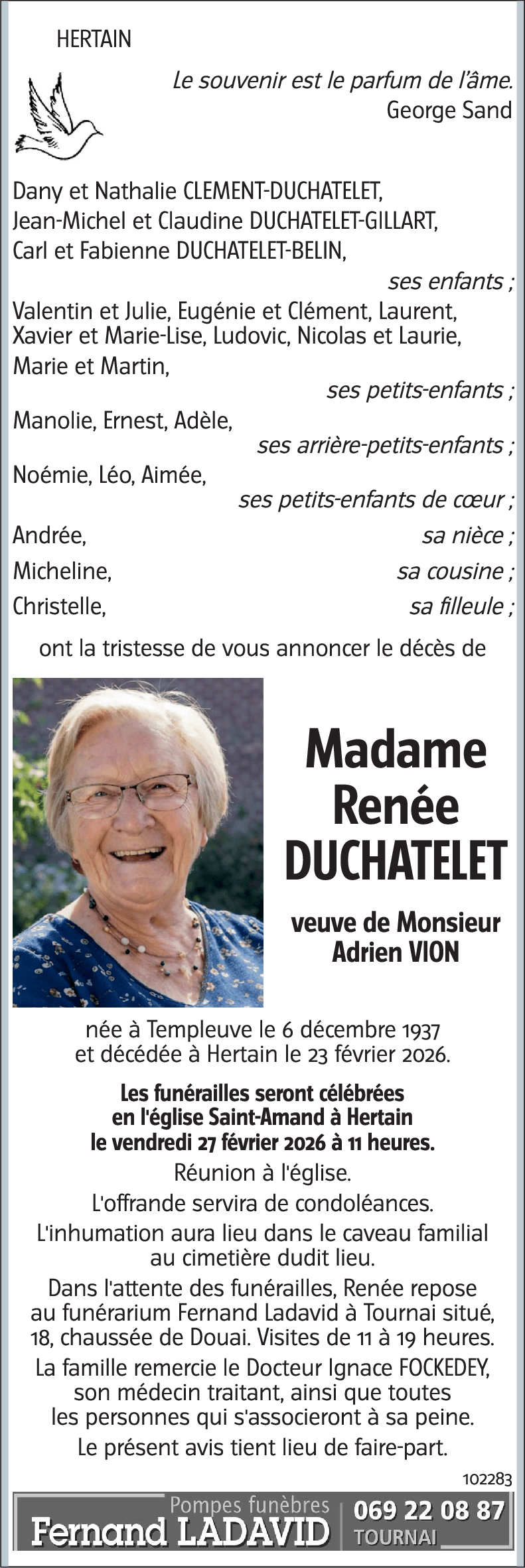 HERTAIN

Le souvenir est le parfum de l'âme.
George Sand

Dany et Nathalie CLEMENT-DUCHATELET,
Jean-Michel et Claudine DUCHATELET-GILLART,
Carl et Fabienne DUCHATELET-BELIN,
ses enfants ;
Valentin et Julie, Eugénie et Clément, Laurent, Xavier et Marie-Lise, Ludovic, Nicolas et Laurie, Marie et Martin,
ses petits-enfants ;
Manolie, Ernest, Adèle,
ses arrière-petits-enfants ;
Noémie, Léo, Aimée,
ses petits-enfants de cœur ;
Andrée, sa nièce ;
Micheline, sa cousine ;
Christelle, sa filleule ;

ont la tristesse de vous annoncer le décès de

Madame
Renée
DUCHATELET

veuve de Monsieur
Adrien VION

née à Templeuve le 6 décembre 1937
et décédée à Hertain le 23 février 2026.

Les funérailles seront célébrées en l'église Saint-Amand à Hertain le vendredi 27 février 2026 à 11 heures.

Réunion à l'église.

L'offrande servira de condoléances.

L'inhumation aura lieu dans le caveau familial au cimetière dudit lieu.

Dans l'attente des funérailles, Renée repose au funérarium Fernand Ladavid à Tournai situé, 18, chaussée de Douai. Visites de 11 à 19 heures.

La famille remercie le Docteur Ignace FOCKEDEY, son médecin traitant, ainsi que toutes les personnes qui s'associeront à sa peine.

Le présent avis tient lieu de faire-part.

102283

Pompes funèbres
Fernand LADAVID
069 22 08 87
TOURNAI